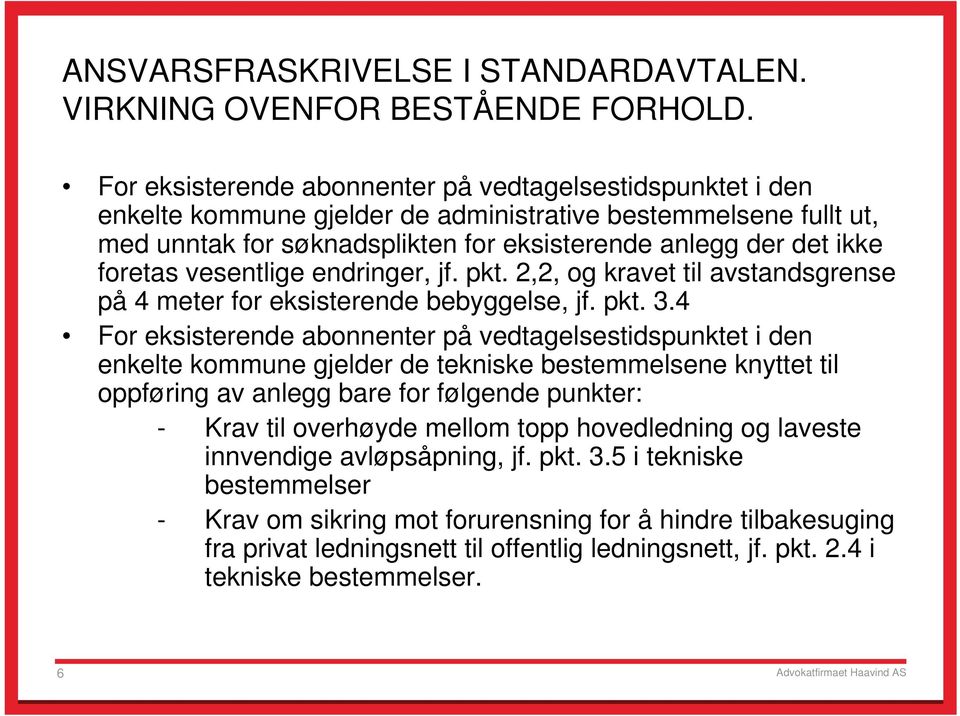 ANSVARSFRASKRIVELSE I STANDARDAVTALEN. VIRKNING OVENFOR BESTÅENDE FORHOLD.

• For eksisterende abonnenter på vedtagelsestidspunktet i den enkelte kommune gjelder de administrative bestemmelsene fullt ut, med unntak for søknadsplikten for eksisterende anlegg der det ikke foretas vesentlige endringer, jf. pkt. 2,2, og kravet til avstandsgrense på 4 meter for eksisterende bebyggelse, jf. pkt. 3.4

• For eksisterende abonnenter på vedtagelsestidspunktet i den enkelte kommune gjelder de tekniske bestemmelsene knyttet til oppføring av anlegg bare for følgende punkter:

- Krav til overhøyde mellom topp hovedledning og laveste innvendige avløpsåpning, jf. pkt. 3.5 i tekniske bestemmelser

- Krav om sikring mot forurensning for å hindre tilbakesuging fra privat ledningsnett til offentlig ledningsnett, jf. pkt. 2.4 i tekniske bestemmelser.

6

Advokatfirmaet Haavind AS